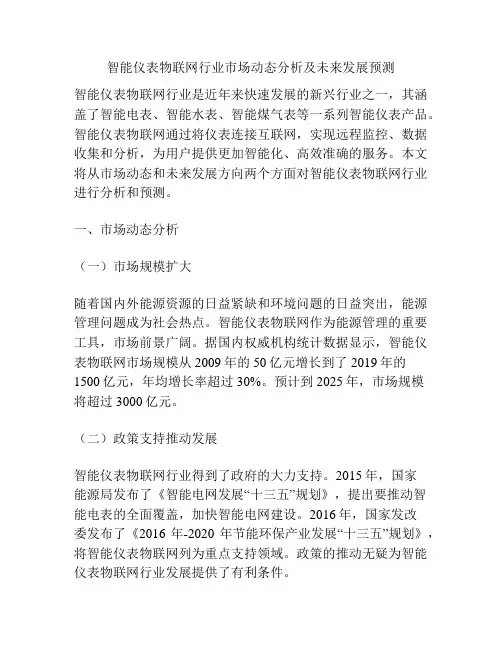 智能仪表物联网行业市场动态分析及未来发展预测

智能仪表物联网行业是近年来快速发展的新兴行业之一，其涵盖了智能电表、智能水表、智能煤气表等一系列智能仪表产品。智能仪表物联网通过将仪表连接互联网，实现远程监控、数据收集和分析，为用户提供更加智能化、高效准确的服务。本文将从市场动态和未来发展方向两个方面对智能仪表物联网行业进行分析和预测。

一、市场动态分析

（一）市场规模扩大

随着国内外能源资源的日益紧缺和环境问题的日益突出，能源管理问题成为社会热点。智能仪表物联网作为能源管理的重要工具，市场前景广阔。据国内权威机构统计数据显示，智能仪表物联网市场规模从 2009 年的 50 亿元增长到了 2019 年的 1500 亿元，年均增长率超过 30%。预计到 2025 年，市场规模将超过 3000 亿元。

（二）政策支持推动发展

智能仪表物联网行业得到了政府的大力支持。2015 年，国家能源局发布了《智能电网发展“十三五”规划》，提出要推动智能电表的全面覆盖，加快智能电网建设。2016 年，国家发改委发布了《2016 年-2020 年节能环保产业发展“十三五”规划》，将智能仪表物联网列为重点支持领域。政策的推动无疑为智能仪表物联网行业发展提供了有利条件。